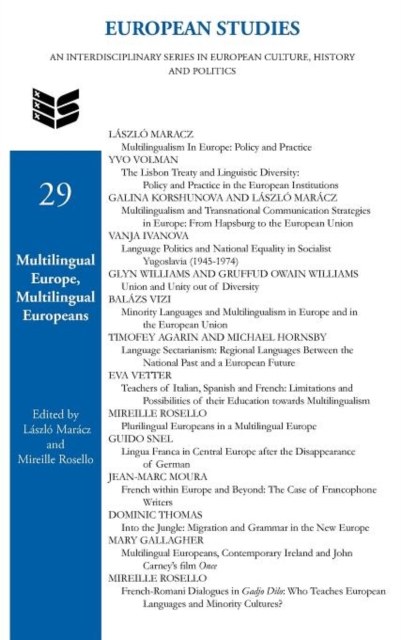 EUROPEAN STUDIES

AN INTERDISCIPLINARY SERIES IN EUROPEAN CULTURE, HISTORY AND POLITICS

29

Multilingual Europe, Multilingual Europeans

Edited by László Marácz and Mireille Rosello

LÁSZLÓ MARACZ
Multilingualism In Europe: Policy and Practice
YVO VOLMAN
The Lisbon Treaty and Linguistic Diversity: Policy and Practice in the European Institutions
GALINA KORSHUNOVA AND LÁSZLÓ MARÁCZ
Multilingualism and Transnational Communication Strategies in Europe: From Hapsburg to the European Union
VANJA IVANOVA
Language Politics and National Equality in Socialist Yugoslavia (1945-1974)
GLYN WILLIAMS AND GRUFFUD OWAIN WILLIAMS
Union and Unity out of Diversity
BALÁZS VIZI
Minority Languages and Multilingualism in Europe and in the European Union
TIMOFEY AGARIN AND MICHAEL HORNSBY
Language Sectarianism: Regional Languages Between the National Past and a European Future
EVA VETTER
Teachers of Italian, Spanish and French: Limitations and Possibilities of their Education towards Multilingualism
MIREILLE ROSELLO
Plurilingual Europeans in a Multilingual Europe
GUIDO SNEL
Lingua Franca in Central Europe after the Disappearance of German
JEAN-MARC MOURA
French within Europe and Beyond: The Case of Francophone Writers
DOMINIC THOMAS
Into the Jungle: Migration and Grammar in the New Europe
MARY GALLAGHER
Multilingual Europeans, Contemporary Ireland and John Carney's film Once
MIREILLE ROSELLO
French-Romani Dialogues in Gadjo Dilo: Who Teaches European Languages and Minority Cultures?